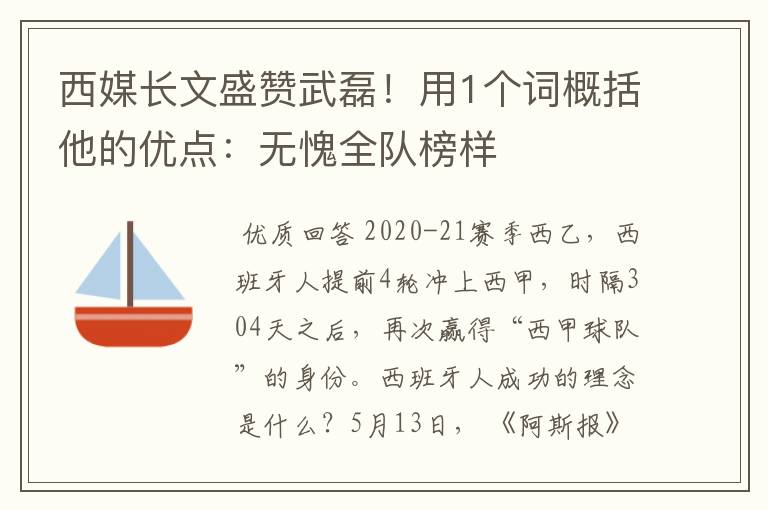 西媒长文盛赞武磊！用1个词概括他的优点：无愧全队榜样

优质回答 2020-21赛季西乙，西班牙人提前4轮冲上西甲，时隔304天之后，再次赢得“西甲球队”的身份。西班牙人成功的理念是什么？5月13日，《阿斯报》